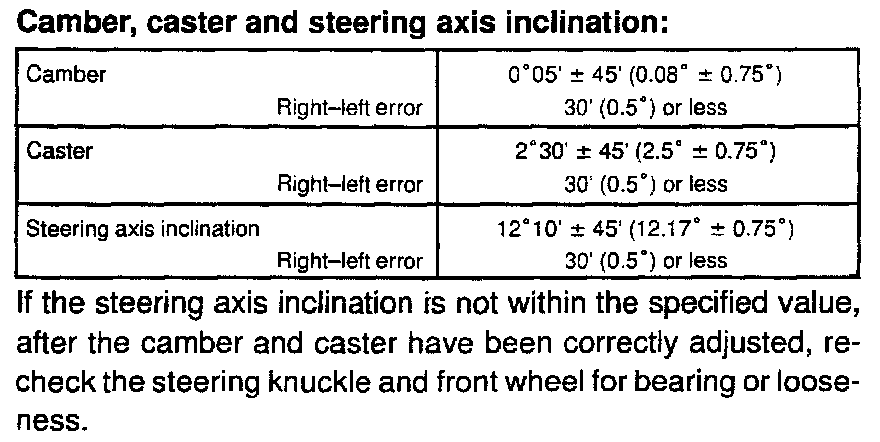 Camber, caster and steering axis inclination:

| Camber | 0°05' ± 45' (0.08° ± 0.75°) |
|---|---|
| Right–left error | 30' (0.5°) or less |
| Caster | 2°30' ± 45' (2.5° ± 0.75°) |
| Right–left error | 30' (0.5°) or less |
| Steering axis inclination | 12°10' ± 45' (12.17° ± 0.75°) |
| Right–left error | 30' (0.5°) or less |

If the steering axis inclination is not within the specified value, after the camber and caster have been correctly adjusted, recheck the steering knuckle and front wheel for bearing or looseness.